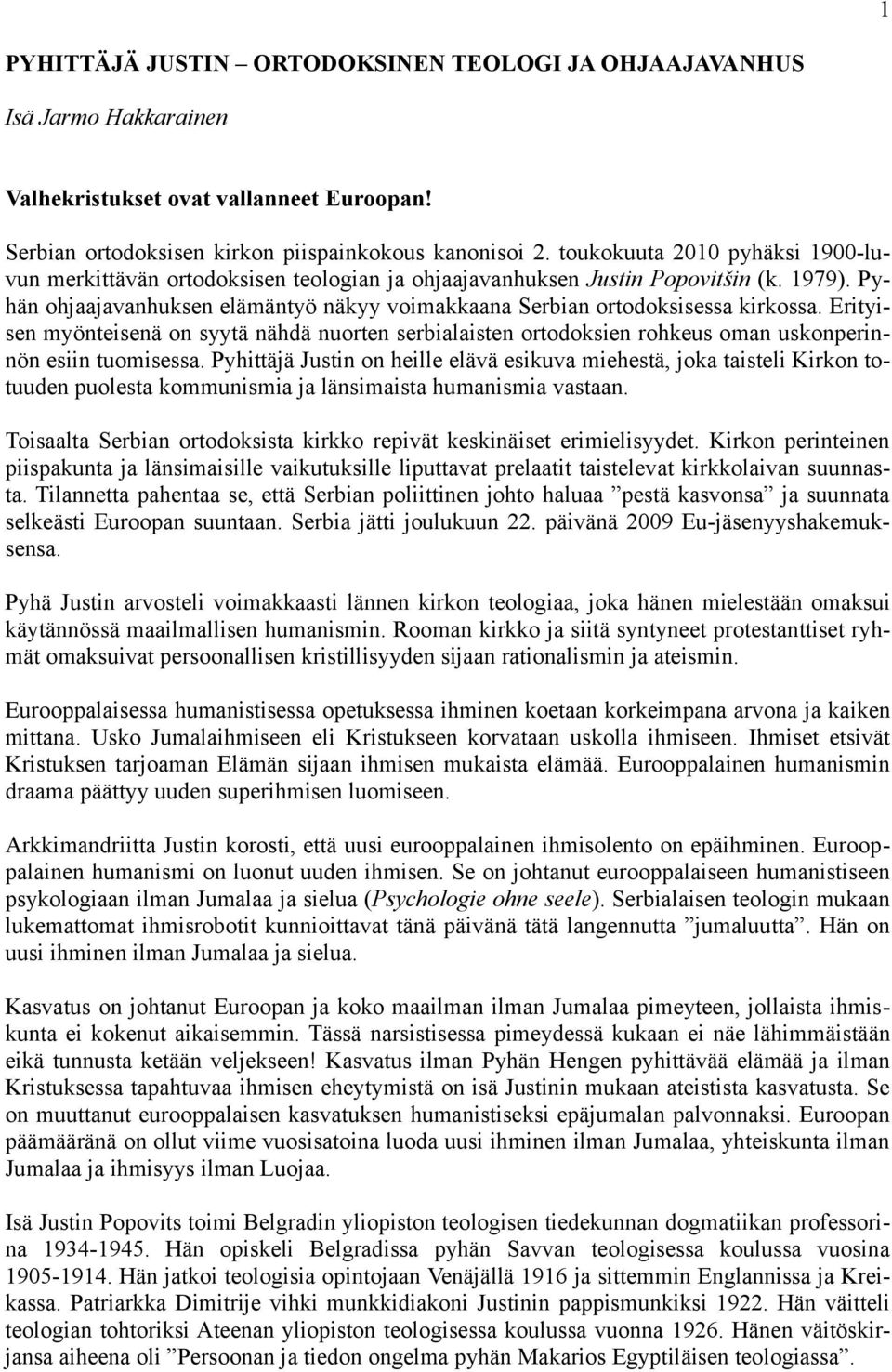 1

PYHITTÄJÄ JUSTIN – ORTODOKSINEN TEOLOGI JA OHJAAJAVANHUS

Isä Jarmo Hakkarainen

Valhekristukset ovat vallanneet Euroopan!

Serbian ortodoksisen kirkon piispainkokous kanonisoi 2. toukokuuta 2010 pyhäksi 1900-luvun merkittävän ortodoksisen teologian ja ohjaajavanhuksen Justin Popovitšin (k. 1979). Pyhän ohjaajavanhuksen elämäntyö näkyy voimakkaana Serbian ortodoksisessa kirkossa. Erityisen myönteisenä on syytä nähdä nuorten serbialaisten ortodoksien rohkeus oman uskonperinnön esiin tuomisessa. Pyhittäjä Justin on heille elävä esikuva miehestä, joka taisteli Kirkon totuuden puolesta kommunismia ja länsimaista humanismia vastaan.

Toisaalta Serbian ortodoksista kirkko repivät keskinäiset erimielisyydet. Kirkon perinteinen piispakunta ja länsimaisille vaikutuksille liputtavat prelaatit taistelevat kirkkolaivan suunnasta. Tilannetta pahentaa se, että Serbian poliittinen johto haluaa ”pestä kasvonsa” ja suunnata selkeästi Euroopan suuntaan. Serbia jätti joulukuun 22. päivänä 2009 Eu-jäsenyyshakemuksensa.

Pyhä Justin arvosteli voimakkaasti lännen kirkon teologiaa, joka hänen mielestään omaksui käytännössä maailmallisen humanismin. Rooman kirkko ja siitä syntyneet protestanttiset ryhmät omaksuivat persoonallisen kristillisyyden sijaan rationalismin ja ateismin.

Eurooppalaisessa humanistisessa opetuksessa ihminen koetaan korkeimpana arvona ja kaiken mittana. Usko Jumalaihmiseen eli Kristukseen korvataan uskolla ihmiseen. Ihmiset etsivät Kristuksen tarjoaman Elämän sijaan ihmisen mukaista elämää. Eurooppalainen humanismin draama päättyy uuden superihmisen luomiseen.

Arkkimandriitta Justin korosti, että uusi eurooppalainen ihmisolento on epäihminen. Eurooppalainen humanismi on luonut uuden ihmisen. Se on johtanut eurooppalaiseen humanistiseen psykologiaan ilman Jumalaa ja sielua (Psychologie ohne seele). Serbialaisen teologin mukaan lukemattomat ihmisrobotit kunnioittavat tänä päivänä tätä langennutta ”jumaluutta”. Hän on uusi ihminen ilman Jumalaa ja sielua.

Kasvatus on johtanut Euroopan ja koko maailman ilman Jumalaa pimeyteen, jollaista ihmiskunta ei kokenut aikaisemmin. Tässä narsistisessa pimeydessä kukaan ei näe lähimmäistään eikä tunnusta ketään veljekseen! Kasvatus ilman Pyhän Hengen pyhittävää elämää ja ilman Kristuksessa tapahtuvaa ihmisen eheytymistä on isä Justinin mukaan ateistista kasvatusta. Se on muuttanut eurooppalaisen kasvatuksen humanistiseksi epäjumalan palvonnaksi. Euroopan päämääränä on ollut viime vuosisatoina luoda uusi ihminen ilman Jumalaa, yhteiskunta ilman Jumalaa ja ihmisyys ilman Luojaa.

Isä Justin Popovits toimi Belgradin yliopiston teologisen tiedekunnan dogmatiikan professorina 1934-1945. Hän opiskeli Belgradissa pyhän Savvan teologisessa koulussa vuosina 1905-1914. Hän jatkoi teologisia opintojaan Venäjällä 1916 ja sittemmin Englannissa ja Kreikassa. Patriarkka Dimitrije vihki munkkidiakoni Justinin pappismunkiksi 1922. Hän väitteli teologian tohtoriksi Ateenan yliopiston teologisessa koulussa vuonna 1926. Hänen väitöskirjansa aiheena oli ”Persoonan ja tiedon ongelma pyhän Makarios Egyptiläisen teologiassa”.